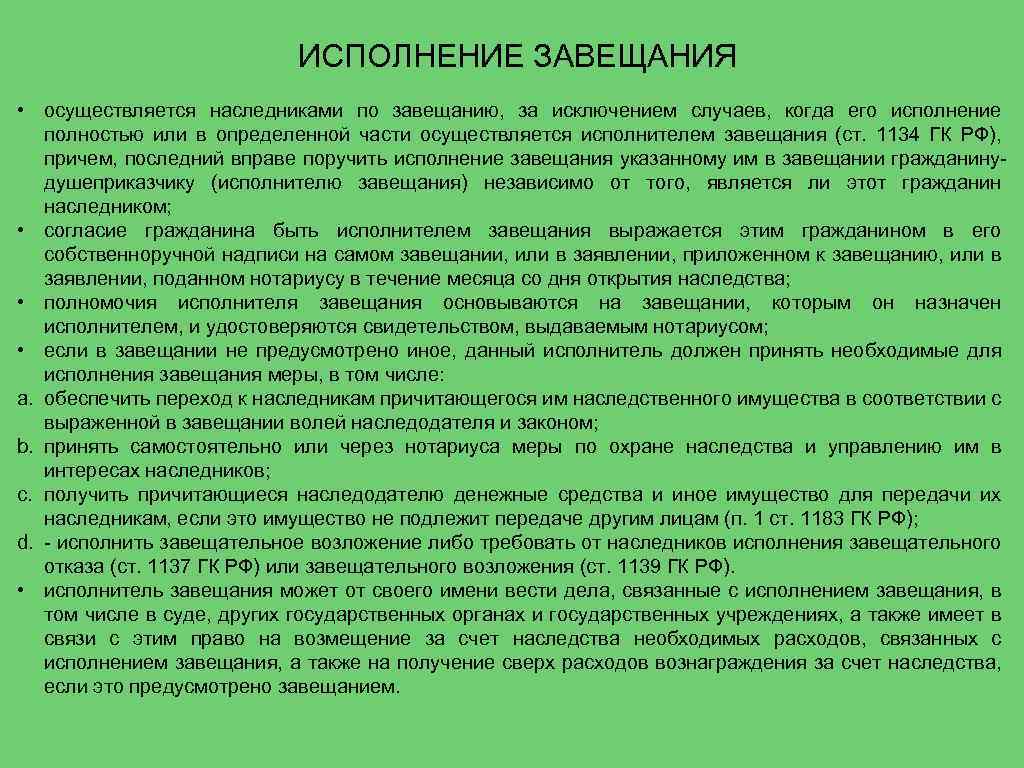 ИСПОЛНЕНИЕ ЗАВЕЩАНИЯ

• осуществляется наследниками по завещанию, за исключением случаев, когда его исполнение полностью или в определенной части осуществляется исполнителем завещания (ст. 1134 ГК РФ), причем, последний вправе поручить исполнение завещания указанному им в завещании гражданину-душеприказчику (исполнителю завещания) независимо от того, является ли этот гражданин наследником;
• согласие гражданина быть исполнителем завещания выражается этим гражданином в его собственноручной надписи на самом завещании, или в заявлении, приложенном к завещанию, или в заявлении, поданном нотариусу в течение месяца со дня открытия наследства;
• полномочия исполнителя завещания основываются на завещании, которым он назначен исполнителем, и удостоверяются свидетельством, выдаваемым нотариусом;
• если в завещании не предусмотрено иное, данный исполнитель должен принять необходимые для исполнения завещания меры, в том числе:
a. обеспечить переход к наследникам причитающегося им наследственного имущества в соответствии с выраженной в завещании волей наследодателя и законом;
b. принять самостоятельно или через нотариуса меры по охране наследства и управлению им в интересах наследников;
c. получить причитающиеся наследодателю денежные средства и иное имущество для передачи их наследникам, если это имущество не подлежит передаче другим лицам (п. 1 ст. 1183 ГК РФ);
d. - исполнить завещательное возложение либо требовать от наследников исполнения завещательного отказа (ст. 1137 ГК РФ) или завещательного возложения (ст. 1139 ГК РФ).
• исполнитель завещания может от своего имени вести дела, связанные с исполнением завещания, в том числе в суде, других государственных органах и государственных учреждениях, а также имеет в связи с этим право на возмещение за счет наследства необходимых расходов, связанных с исполнением завещания, а также на получение сверх расходов вознаграждения за счет наследства, если это предусмотрено завещанием.